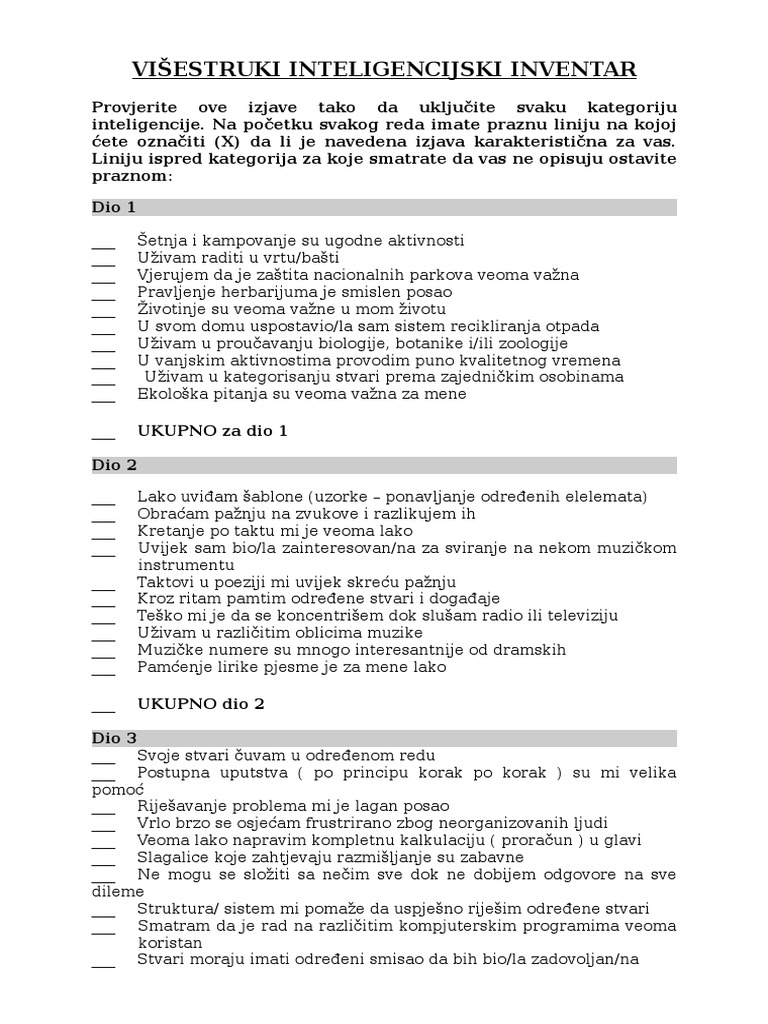 VIŠESTRUKI INTELIGENCIJSKI INVENTAR

Provjerite ove izjave tako da uključite svaku kategoriju inteligencije. Na početku svakog reda imate praznu liniju na kojoj ćete označiti (X) da li je navedena izjava karakteristična za vas. Liniju ispred kategorija za koje smatrate da vas ne opisuju ostavite praznom:

Dio 1

___ Šetnja i kampovanje su ugodne aktivnosti
___ Uživam raditi u vrtu/bašti
___ Vjerujem da je zaštita nacionalnih parkova veoma važna
___ Pravljenje herbarijuma je smislen posao
___ Životinje su veoma važne u mom životu
___ U svom domu uspostavio/la sam sistem recikliranja otpada
___ Uživam u proučavanju biologije, botanike i/ili zoologije
___ U vanjskim aktivnostima provodim puno kvalitetnog vremena
___ Uživam u kategorisanju stvari prema zajedničkim osobinama
___ Ekološka pitanja su veoma važna za mene

___ UKUPNO za dio 1

Dio 2

___ Lako uviđam šablone (uzorke – ponavljanje određenih elelemata)
___ Obraćam pažnju na zvukove i razlikujem ih
___ Kretanje po taktu mi je veoma lako
___ Uvijek sam bio/la zainteresovan/na za sviranje na nekom muzičkom instrumentu
___ Taktovi u poeziji mi uvijek skreću pažnju
___ Kroz ritam pamtim određene stvari i događaje
___ Teško mi je da se koncentrišem dok slušam radio ili televiziju
___ Uživam u različitim oblicima muzike
___ Muzičke numere su mnogo interesantnije od dramskih
___ Pamćenje lirike pjesme je za mene lako

___ UKUPNO dio 2

Dio 3
___ Svoje stvari čuvam u određenom redu
___ Postupna uputstva ( po principu korak po korak ) su mi velika pomoć
___ Riješavanje problema mi je lagan posao
___ Vrlo brzo se osjećam frustrirano zbog neorganizovanih ljudi
___ Veoma lako napravim kompletnu kalkulaciju ( proračun ) u glavi
___ Slagalice koje zahtjevaju razmišljanje su zabavne
___ Ne mogu se složiti sa nečim sve dok ne dobijem odgovore na sve dileme
___ Struktura/ sistem mi pomaže da uspješno riješim određene stvari
___ Smatram da je rad na različitim kompjuterskim programima veoma koristan
___ Stvari moraju imati određeni smisao da bih bio/la zadovoljan/na